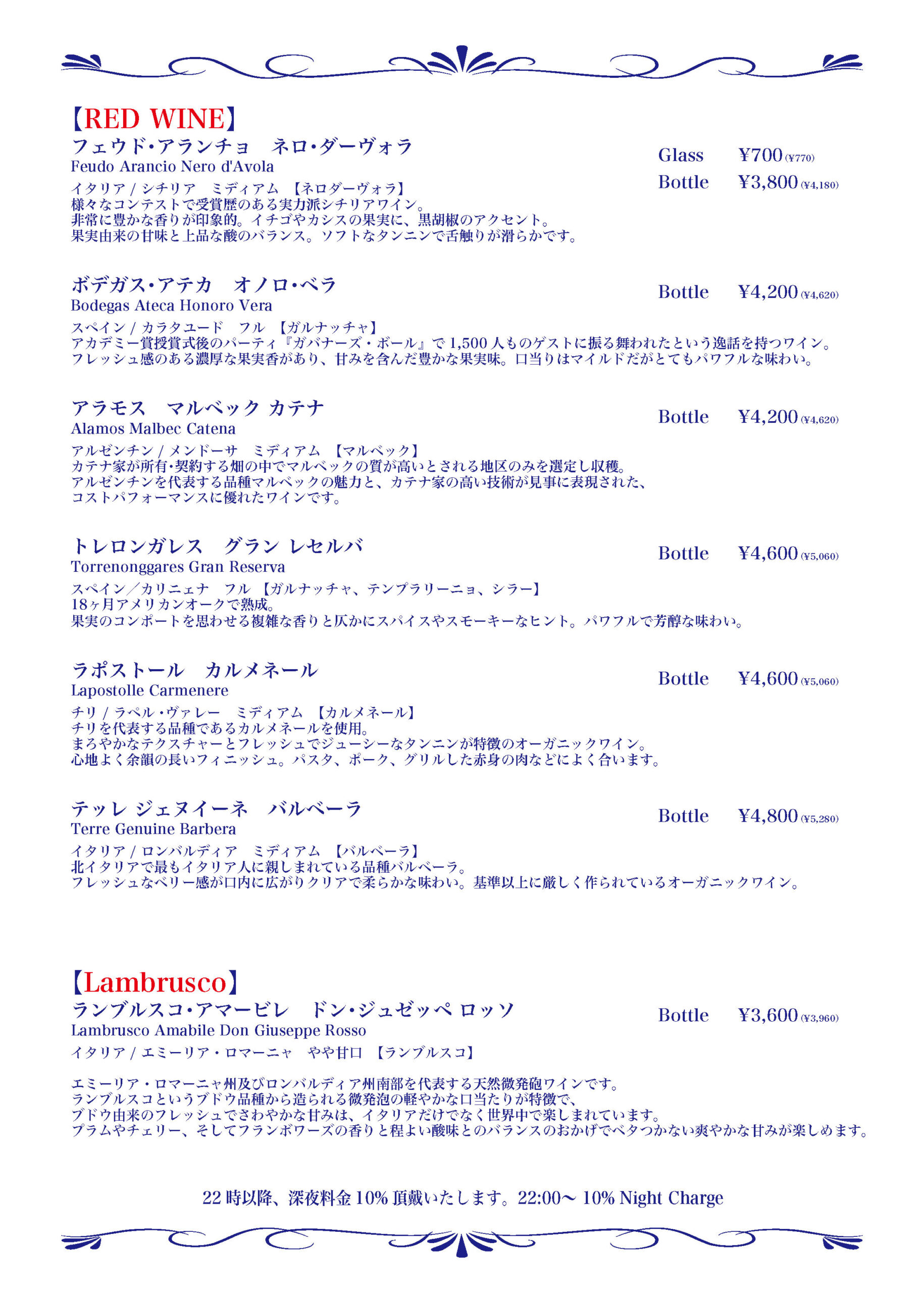 【RED WINE】

フェウド・アランチョ　ネロ・ダーヴォラ
Feudo Arancio Nero d'Avola
Glass ¥700 (¥770)
Bottle ¥3,800 (¥4,180)
イタリア / シチリア　ミディアム　【ネロダーヴォラ】
様々なコンテストで受賞歴のある実力派シチリアワイン。
非常に豊かな香りが印象的。イチゴやカシスの果実に、黒胡椒のアクセント。
果実由来の甘味と上品な酸のバランス。ソフトなタンニンで舌触りが滑らかです。

ボデガス・アテカ　オノロ・ベラ
Bodegas Ateca Honoro Vera
Bottle ¥4,200 (¥4,620)
スペイン / カラタユード　フル　【ガルナッチャ】
アカデミー賞授賞式後のパーティ『ガバナーズ・ボール』で 1,500 人ものゲストに振る舞われたという逸話を持つワイン。
フレッシュ感のある濃厚な果実香があり、甘みを含んだ豊かな果実味。口当りはマイルドだがとてもパワフルな味わい。

アラモス　マルベック カテナ
Alamos Malbec Catena
Bottle ¥4,200 (¥4,620)
アルゼンチン / メンドーサ　ミディアム　【マルベック】
カテナ家が所有・契約する畑の中でマルベックの質が高いとされる地区のみを選定し収穫。
アルゼンチンを代表する品種マルベックの魅力と、カテナ家の高い技術が見事に表現された、
コストパフォーマンスに優れたワインです。

トレロンガレス　グラン レセルバ
Torrenonggares Gran Reserva
Bottle ¥4,600 (¥5,060)
スペイン／カリニェナ　フル　【ガルナッチャ、テンプラリーニョ、シラー】
18ヶ月アメリカンオークで熟成。
果実のコンポートを思わせる複雑な香りと仄かにスパイスやスモーキーなヒント。パワフルで芳醇な味わい。

ラポストール　カルメネール
Lapostolle Carmenere
Bottle ¥4,600 (¥5,060)
チリ / ラペル・ヴァレー　ミディアム　【カルメネール】
チリを代表する品種であるカルメネールを使用。
まろやかなテクスチャーとフレッシュでジューシーなタンニンが特徴のオーガニックワイン。
心地よく余韻の長いフィニッシュ。パスタ、ポーク、グリルした赤身の肉などによく合います。

テッレ ジェヌイーネ　バルベーラ
Terre Genuine Barbera
Bottle ¥4,800 (¥5,280)
イタリア / ロンバルディア　ミディアム　【バルベーラ】
北イタリアで最もイタリア人に親しまれている品種バルベーラ。
フレッシュなベリー感が口内に広がりクリアで柔らかな味わい。基準以上に厳しく作られているオーガニックワイン。

【Lambrusco】

ランブルスコ・アマービレ　ドン・ジュゼッペ ロッソ
Lambrusco Amabile Don Giuseppe Rosso
Bottle ¥3,600 (¥3,960)
イタリア / エミーリア・ロマーニャ　やや甘口　【ランブルスコ】

エミーリア・ロマーニャ州及びロンバルディア州南部を代表する天然微発砲ワインです。
ランブルスコというブドウ品種から造られる微発泡の軽やかな口当たりが特徴で、
ブドウ由来のフレッシュでさわやかな甘みは、イタリアだけでなく世界中で楽しまれています。
プラムやチェリー、そしてフランボワーズの香りと程よい酸味とのバランスのおかげでベタつかない爽やかな甘みが楽しめます。

22 時以降、深夜料金 10% 頂戴いたします。22:00～ 10% Night Charge